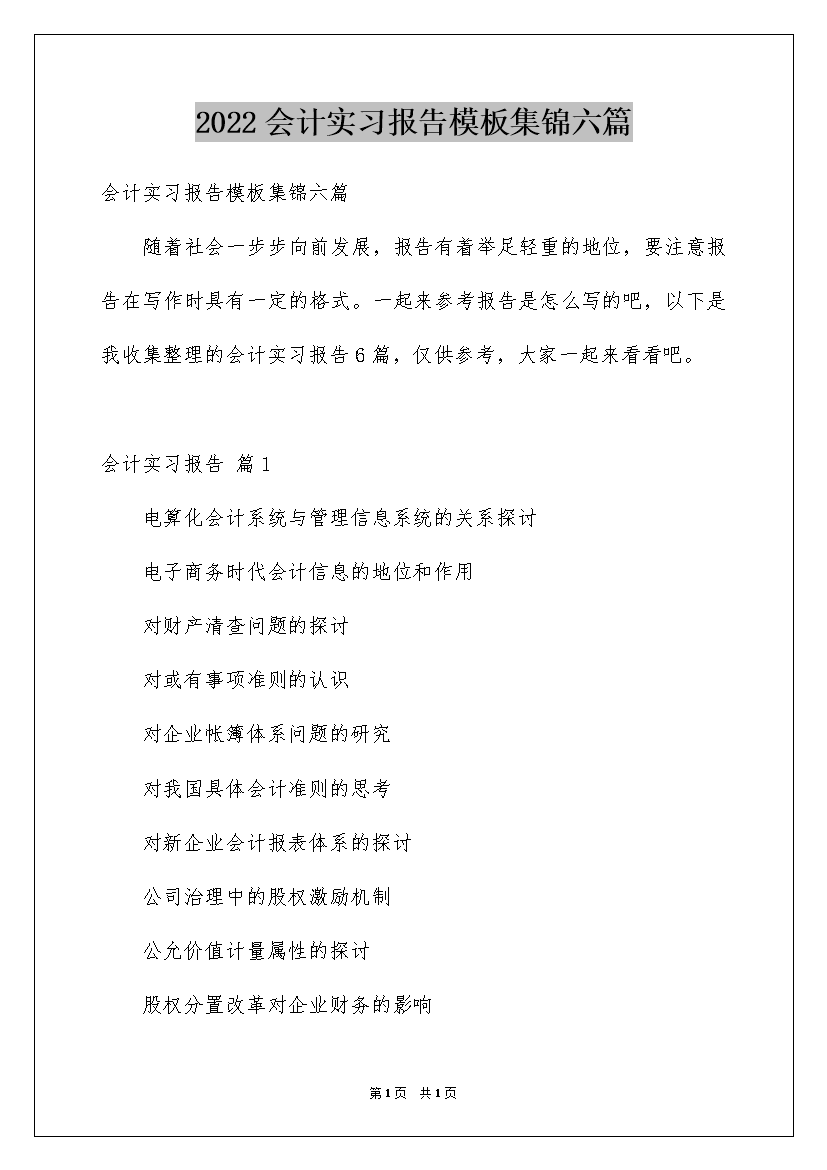 2022会计实习报告模板集锦六篇

会计实习报告模板集锦六篇

随着社会一步步向前发展，报告有着举足轻重的地位，要注意报告在写作时具有一定的格式。一起来参考报告是怎么写的吧，以下是我收集整理的会计实习报告6篇，仅供参考，大家一起来看看吧。

会计实习报告 篇1

电算化会计系统与管理信息系统的关系探讨

电子商务时代会计信息的地位和作用

对财产清查问题的探讨

对或有事项准则的认识

对企业帐簿体系问题的研究

对我国具体会计准则的思考

对新企业会计报表体系的探讨

公司治理中的股权激励机制

公允价值计量属性的探讨

股权分置改革对企业财务的影响

第1页 共1页